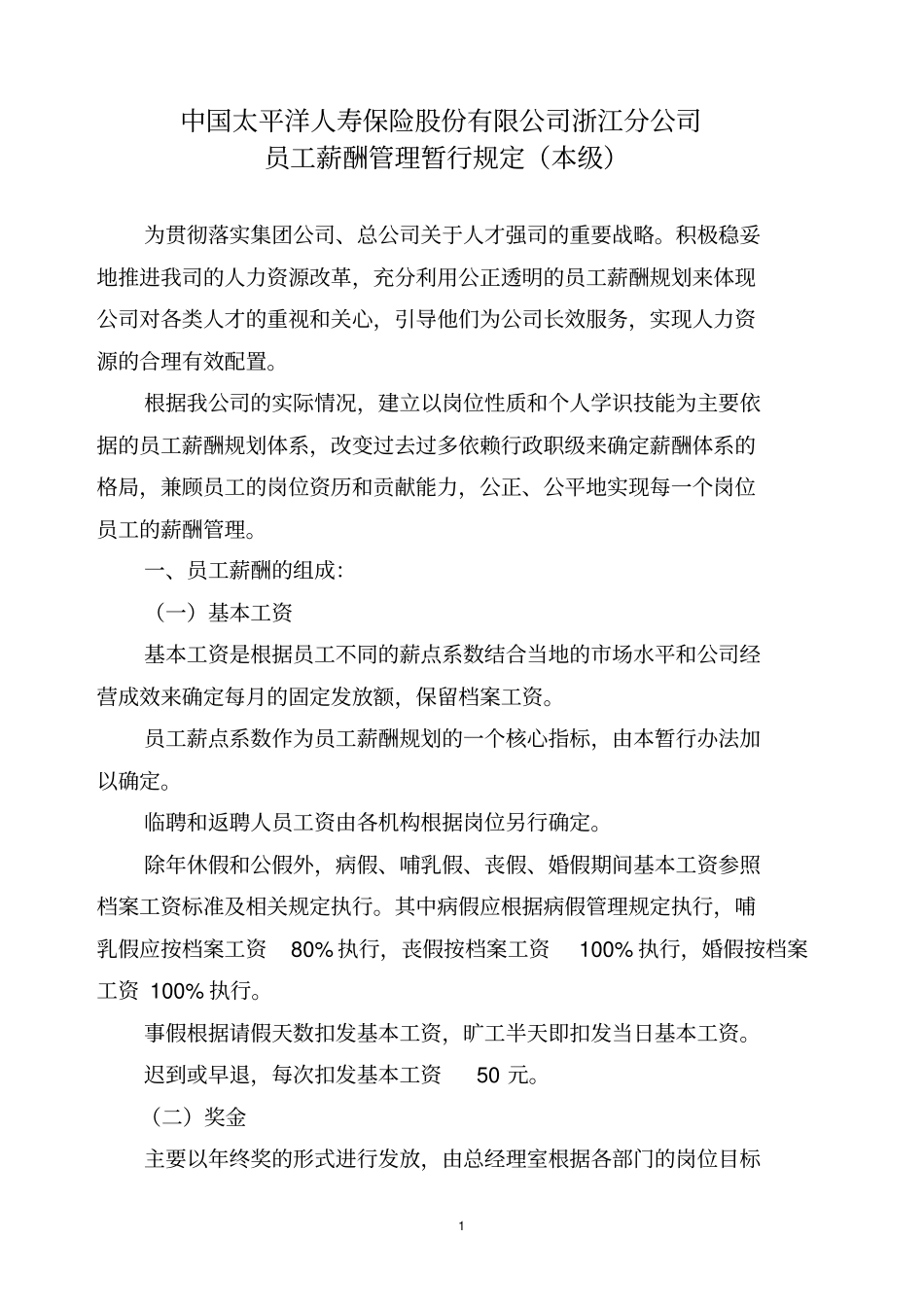 中国太平洋人寿保险股份有限公司浙江分公司
员工薪酬管理暂行规定（本级）

为贯彻落实集团公司、总公司关于人才强司的重要战略。积极稳妥地推进我司的人力资源改革，充分利用公正透明的员工薪酬规划来体现公司对各类人才的重视和关心，引导他们为公司长效服务，实现人力资源的合理有效配置。

根据我公司的实际情况，建立以岗位性质和个人学识技能为主要依据的员工薪酬规划体系，改变过去过多依赖行政职级来确定薪酬体系的格局，兼顾员工的岗位资历和贡献能力，公正、公平地实现每一个岗位员工的薪酬管理。

一、员工薪酬的组成：

（一）基本工资

基本工资是根据员工不同的薪点系数结合当地的市场水平和公司经营成效来确定每月的固定发放额，保留档案工资。

员工薪点系数作为员工薪酬规划的一个核心指标，由本暂行办法加以确定。

临聘和返聘人员工资由各机构根据岗位另行确定。

除年休假和公假外，病假、哺乳假、丧假、婚假期间基本工资参照档案工资标准及相关规定执行。其中病假应根据病假管理规定执行，哺乳假应按档案工资 80% 执行，丧假按档案工资 100% 执行，婚假按档案工资 100% 执行。

事假根据请假天数扣发基本工资，旷工半天即扣发当日基本工资。

迟到或早退，每次扣发基本工资 50 元。

（二）奖金

主要以年终奖的形式进行发放，由总经理室根据各部门的岗位目标

1